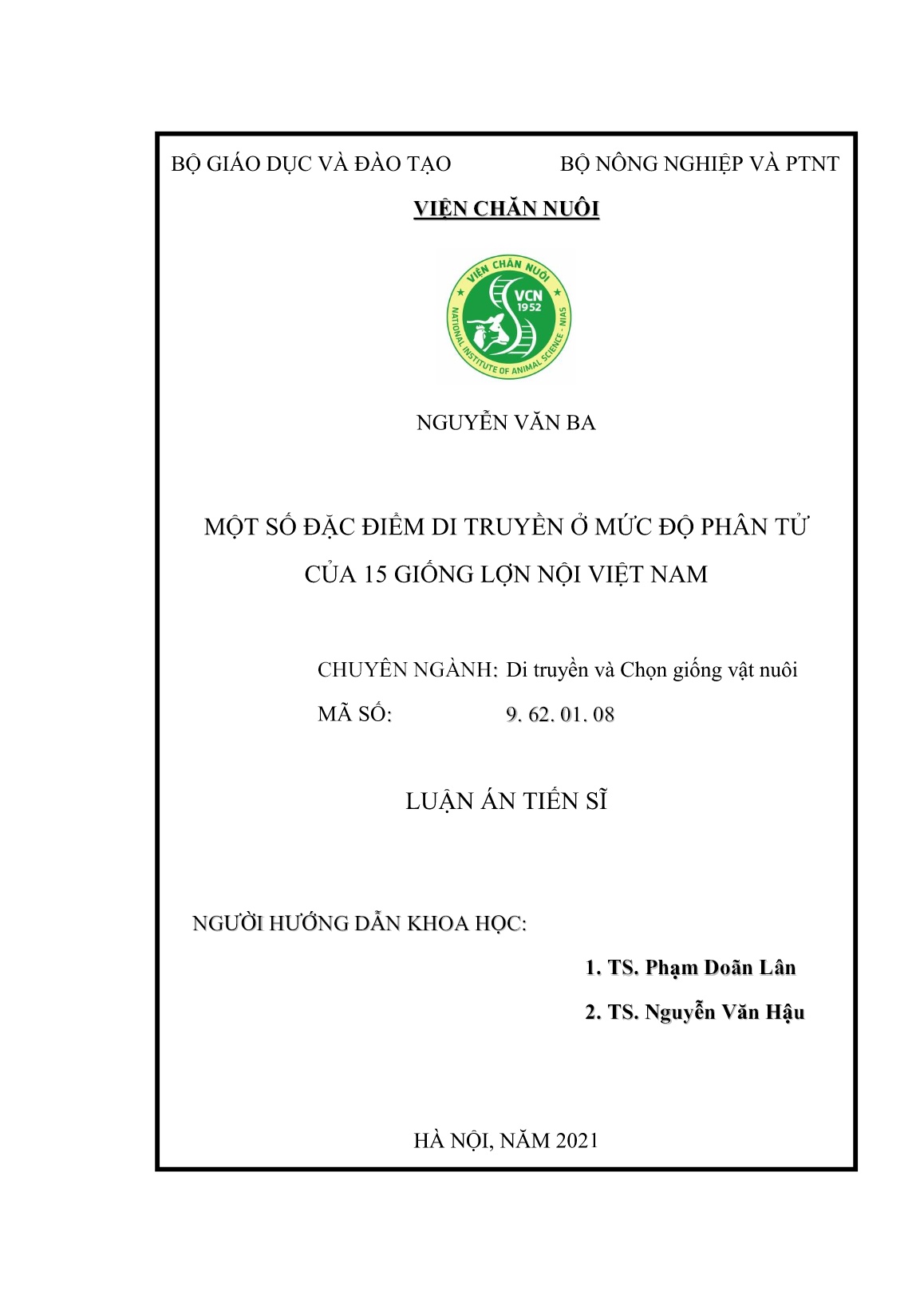 BỘ GIÁO DỤC VÀ ĐÀO TẠO

BỘ NÔNG NGHIỆP VÀ PTNT

VIỆN CHĂN NUÔI

VIỆN CHĂN NUÔI
VCN
1952
NATIONAL INSTITUTE OF ANIMAL SCIENCE - NIAS

NGUYỄN VĂN BA

MỘT SỐ ĐẶC ĐIỂM DI TRUYỀN Ở MỨC ĐỘ PHÂN TỬ CỦA 15 GIỐNG LỢN NỘI VIỆT NAM

CHUYÊN NGÀNH: Di truyền và Chọn giống vật nuôi

MÃ SỐ: 9. 62. 01. 08

LUẬN ÁN TIẾN SĨ

NGƯỜI HƯỚNG DẪN KHOA HỌC:

1. TS. Phạm Doãn Lân

2. TS. Nguyễn Văn Hậu

HÀ NỘI, NĂM 2021